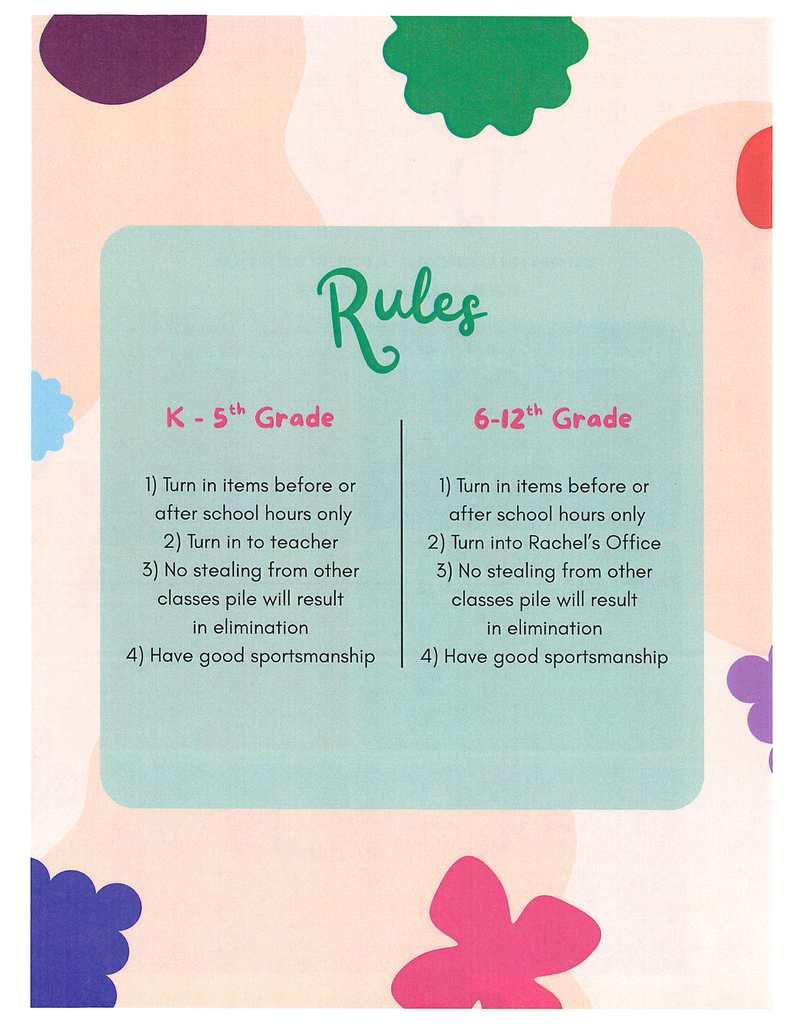 Rules

K - 5th Grade

1) Turn in items before or after school hours only
2) Turn in to teacher
3) No stealing from other classes pile will result in elimination
4) Have good sportsmanship

6-12th Grade

1) Turn in items before or after school hours only
2) Turn into Rachel's Office
3) No stealing from other classes pile will result in elimination
4) Have good sportsmanship